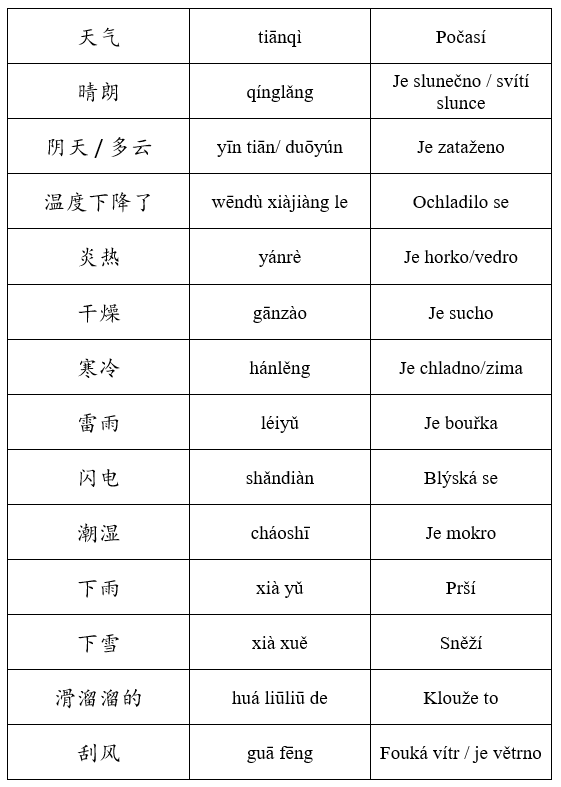 | 天气 | tiānqì | Počasí |
|---|---|---|
| 晴朗 | qínglǎng | Je slunečno / svítí slunce |
| 阴天 / 多云 | yīn tiān/ duōyún | Je zataženo |
| 温度下降了 | wēndù xiàjiàng le | Ochladilo se |
| 炎热 | yánrè | Je horko/vedro |
| 干燥 | gānzào | Je sucho |
| 寒冷 | hánlěng | Je chladno/zima |
| 雷雨 | léiyǔ | Je bouřka |
| 闪电 | shǎndiàn | Blýská se |
| 潮湿 | cháoshī | Je mokro |
| 下雨 | xià yǔ | Prší |
| 下雪 | xià xuě | Sněží |
| 滑溜溜的 | huá liūliū de | Klouže to |
| 刮风 | guā fēng | Fouká vítr / je větrno |